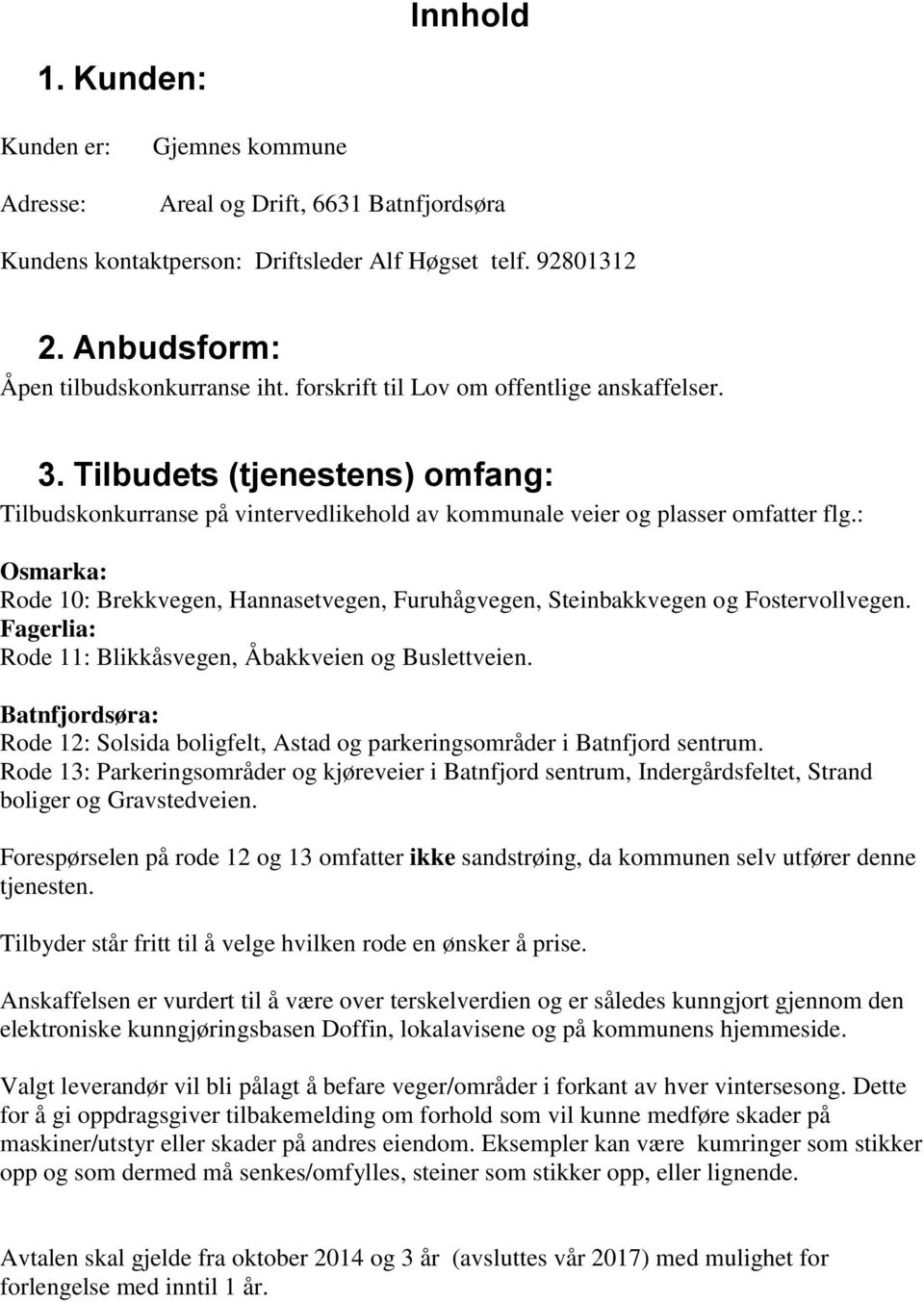 Innhold

1. Kunden:

Kunden er: Gjemnes kommune

Adresse: Areal og Drift, 6631 Batnfjordsøra

Kundens kontaktperson: Driftsleder Alf Høgset telf. 92801312

2. Anbudsform:
Åpen tilbudskonkurranse iht. forskrift til Lov om offentlige anskaffelser.

3. Tilbudets (tjenestens) omfang:
Tilbudskonkurranse på vintervedlikehold av kommunale veier og plasser omfatter flg.:

Osmarka:
Rode 10: Brekkvegen, Hannasetvegen, Furuhågvegen, Steinbakkvegen og Fostervollvegen.
Fagerlia:
Rode 11: Blikkåsvegen, Åbakkveien og Buslettveien.

Batnfjordsøra:
Rode 12: Solsida boligfelt, Astad og parkeringsområder i Batnfjord sentrum.
Rode 13: Parkeringsområder og kjøreveier i Batnfjord sentrum, Indergårdsfeltet, Strand boliger og Gravstedveien.

Forespørselen på rode 12 og 13 omfatter ikke sandstrøing, da kommunen selv utfører denne tjenesten.

Tilbyder står fritt til å velge hvilken rode en ønsker å prise.

Anskaffelsen er vurdert til å være over terskelverdien og er således kunngjort gjennom den elektroniske kunngjøringsbasen Doffin, lokalavisene og på kommunens hjemmeside.

Valgt leverandør vil bli pålagt å befare veger/områder i forkant av hver vintersesong. Dette for å gi oppdragsgiver tilbakemelding om forhold som vil kunne medføre skader på maskiner/utstyr eller skader på andres eiendom. Eksempler kan være kumringer som stikker opp og som dermed må senkes/omfylles, steiner som stikker opp, eller lignende.

Avtalen skal gjelde fra oktober 2014 og 3 år (avsluttes vår 2017) med mulighet for forlengelse med inntil 1 år.